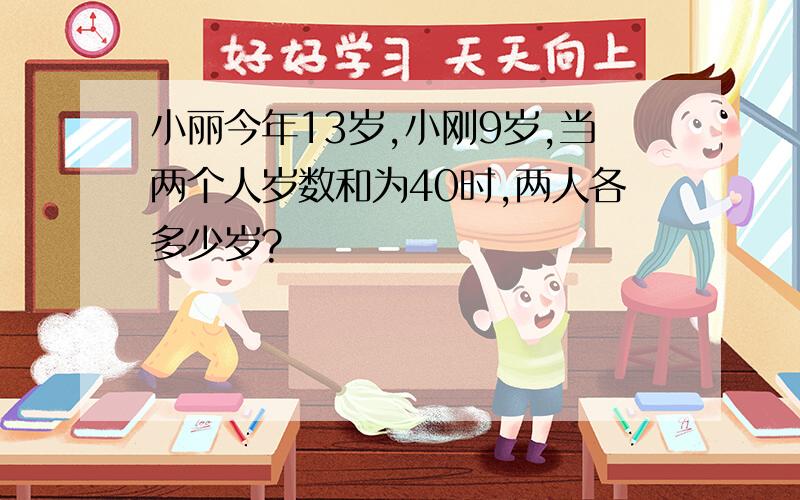 好好学习 天天向上

小丽今年13岁,小刚9岁,当两个人岁数和为40时,两人各多少岁?